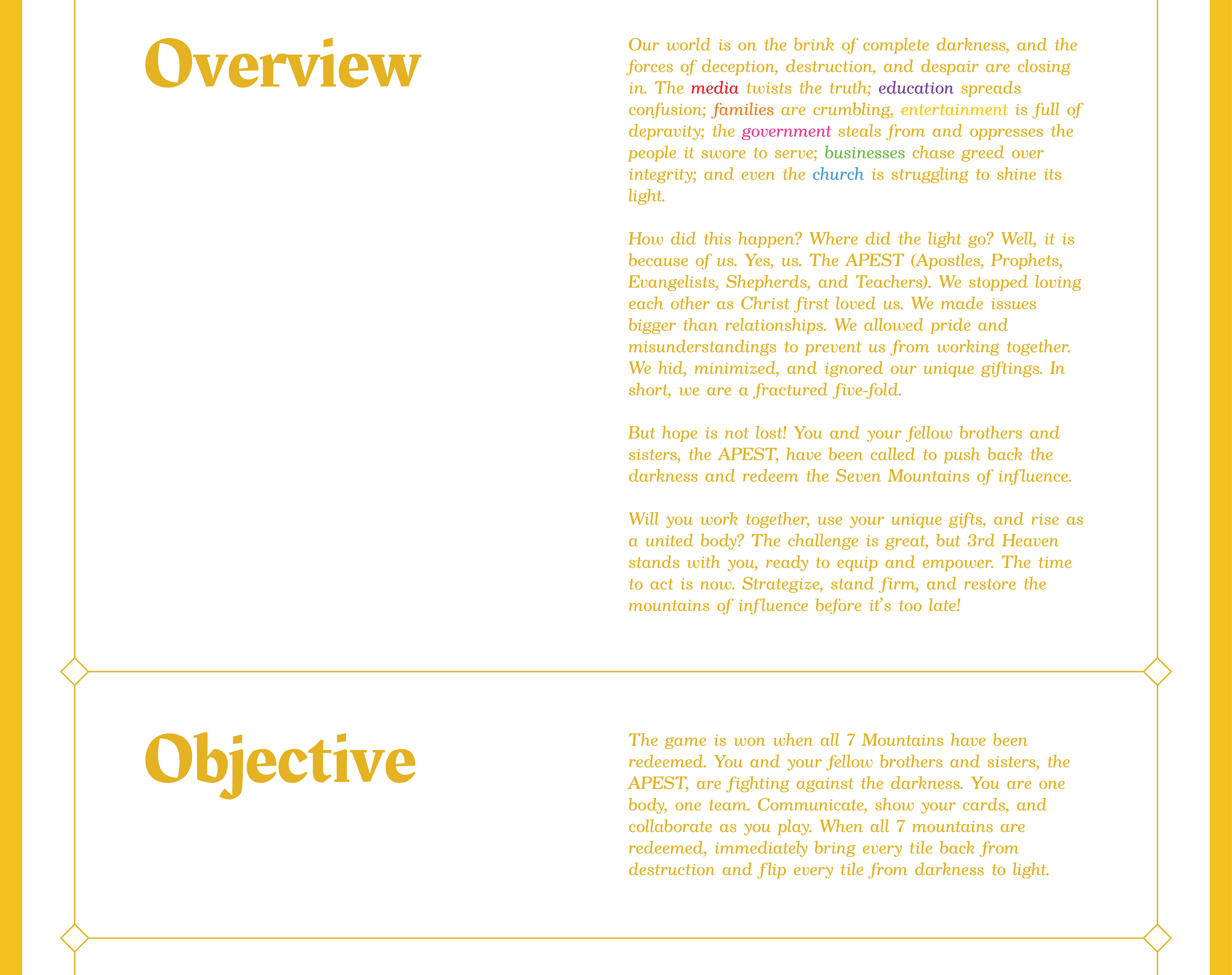 Overview

Our world is on the brink of complete darkness, and the forces of deception, destruction, and despair are closing in. The media twists the truth; education spreads confusion; families are crumbling, entertainment is full of depravity; the government steals from and oppresses the people it swore to serve; businesses chase greed over integrity; and even the church is struggling to shine its light.

How did this happen? Where did the light go? Well, it is because of us. Yes, us. The APEST (Apostles, Prophets, Evangelists, Shepherds, and Teachers). We stopped loving each other as Christ first loved us. We made issues bigger than relationships. We allowed pride and misunderstandings to prevent us from working together. We hid, minimized, and ignored our unique giftings. In short, we are a fractured five-fold.

But hope is not lost! You and your fellow brothers and sisters, the APEST, have been called to push back the darkness and redeem the Seven Mountains of influence.

Will you work together, use your unique gifts, and rise as a united body? The challenge is great, but 3rd Heaven stands with you, ready to equip and empower. The time to act is now. Strategize, stand firm, and restore the mountains of influence before it's too late!

Objective

The game is won when all 7 Mountains have been redeemed. You and your fellow brothers and sisters, the APEST, are fighting against the darkness. You are one body, one team. Communicate, show your cards, and collaborate as you play. When all 7 mountains are redeemed, immediately bring every tile back from destruction and flip every tile from darkness to light.